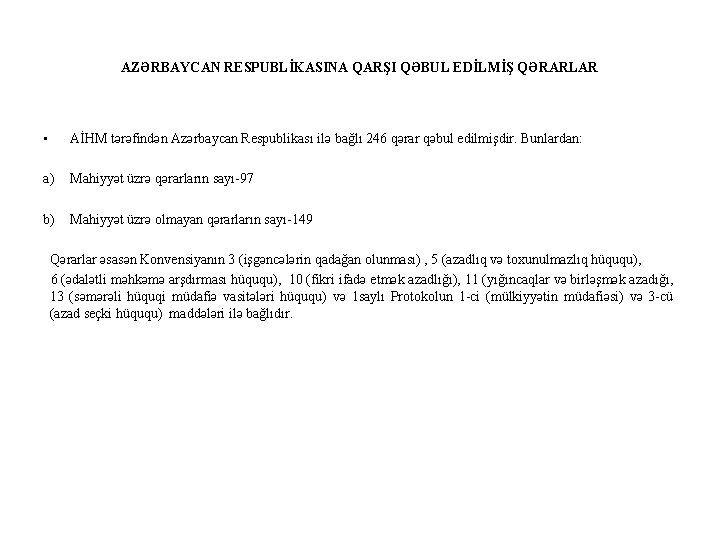 AZƏRBAYCAN RESPUBLİKASINA QARŞI QƏBUL EDİLMİŞ QƏRARLAR

• AİHM tərəfindən Azərbaycan Respublikası ilə bağlı 246 qərar qəbul edilmişdir. Bunlardan:

a) Mahiyyət üzrə qərarların sayı-97

b) Mahiyyət üzrə olmayan qərarların sayı-149

Qərarlar əsasən Konvensiyanın 3 (işgəncələrin qadağan olunması) , 5 (azadlıq və toxunulmazlıq hüququ), 6 (ədalətli məhkəmə arşdırması hüququ), 10 (fikri ifadə etmək azadlığı), 11 (yığıncaqlar və birləşmək azadığı, 13 (səmərəli hüquqi müdafiə vasitələri hüququ) və 1saylı Protokolun 1-ci (mülkiyyətin müdafiəsi) və 3-cü (azad seçki hüququ) maddələri ilə bağlıdır.